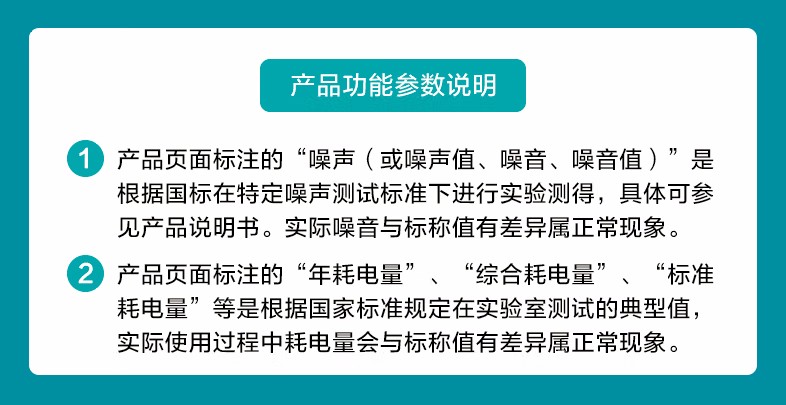 产品功能参数说明

1 产品页面标注的“噪声（或噪声值、噪音、噪音值）”是根据国标在特定噪声测试标准下进行实验测得，具体可参见产品说明书。实际噪音与标称值有差异属正常现象。

2 产品页面标注的“年耗电量”、“综合耗电量”、“标准耗电量”等是根据国家标准规定在实验室测试的典型值，实际使用过程中耗电量会与标称值有差异属正常现象。